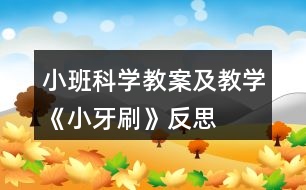 小班科学教案及教学《小牙刷》反思